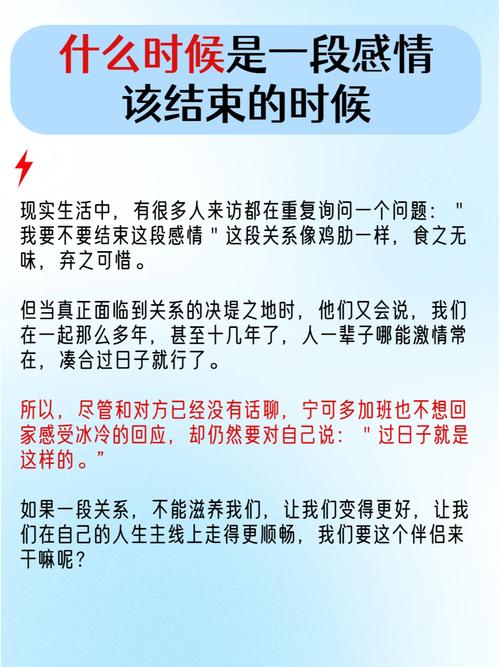 什么时候是一段感情该结束的时候

现实生活中，有很多人来访都在重复询问一个问题："我要不要结束这段感情"这段关系像鸡肋一样，食之无味，弃之可惜。

但当真正面临到关系的决堤之地时，他们又会说，我们在一起那么多年，甚至十几年了，人一辈子哪能激情常在，凑合过日子就行了。

所以，尽管和对方已经没有话聊，宁可多加班也不想回家感受冰冷的回应，却仍然要对自己说："过日子就是这样的。"

如果一段关系，不能滋养我们，让我们变得更好，让我们在自己的人生主线上走得更顺畅，我们要这个伴侣来干嘛呢？